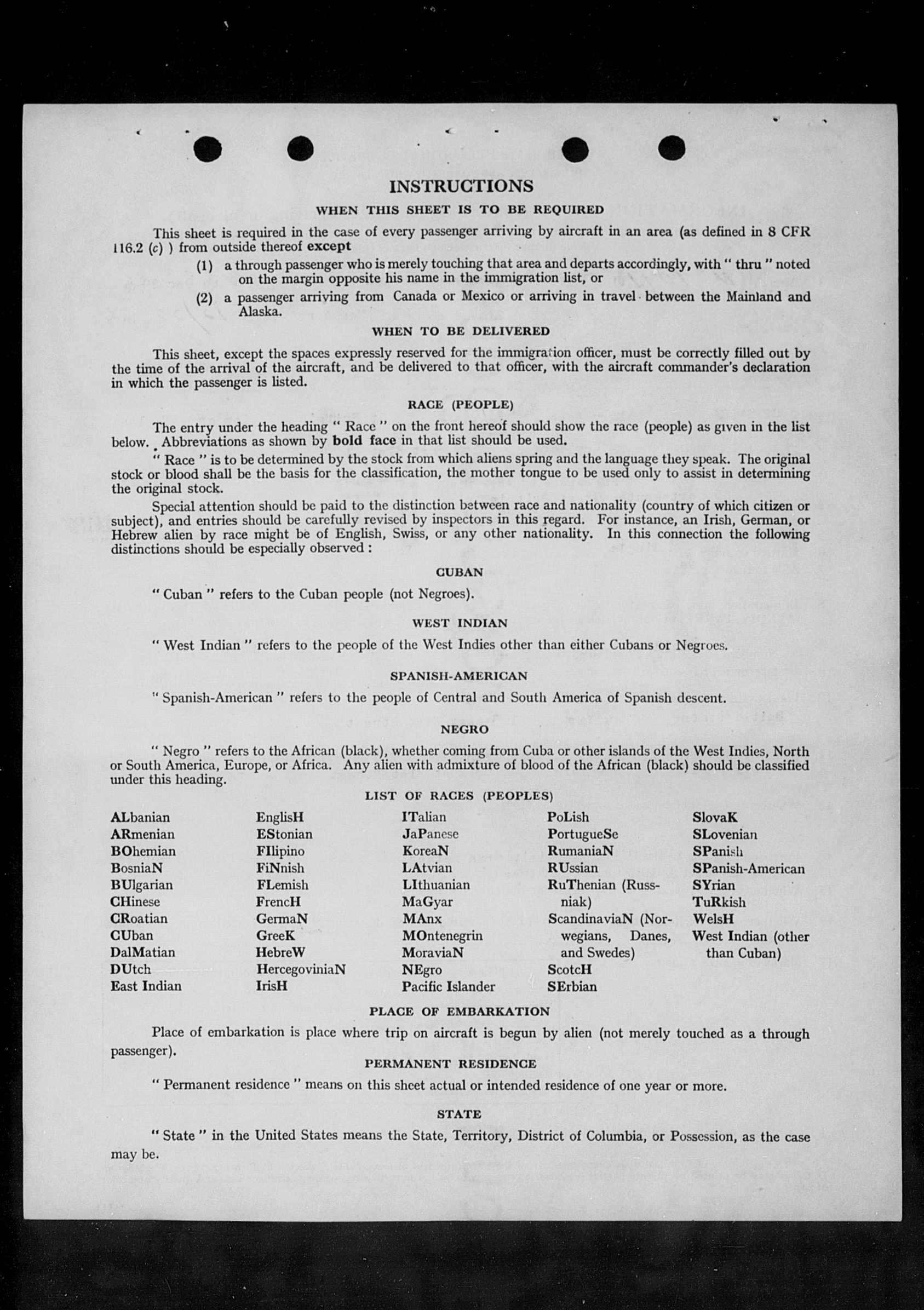 INSTRUCTIONS

WHEN THIS SHEET IS TO BE REQUIRED

This sheet is required in the case of every passenger arriving by aircraft in an area (as defined in 8 CFR 116.2 (c) ) from outside thereof except

(1) a through passenger who is merely touching that area and departs accordingly, with " thru " noted on the margin opposite his name in the immigration list, or

(2) a passenger arriving from Canada or Mexico or arriving in travel between the Mainland and Alaska.

WHEN TO BE DELIVERED

This sheet, except the spaces expressly reserved for the immigration officer, must be correctly filled out by the time of the arrival of the aircraft, and be delivered to that officer, with the aircraft commander's declaration in which the passenger is listed.

RACE (PEOPLE)

The entry under the heading " Race " on the front hereof should show the race (people) as given in the list below. Abbreviations as shown by bold face in that list should be used.

" Race " is to be determined by the stock from which aliens spring and the language they speak. The original stock or blood shall be the basis for the classification, the mother tongue to be used only to assist in determining the original stock.

Special attention should be paid to the distinction between race and nationality (country of which citizen or subject), and entries should be carefully revised by inspectors in this regard. For instance, an Irish, German, or Hebrew alien by race might be of English, Swiss, or any other nationality. In this connection the following distinctions should be especially observed :

CUBAN

" Cuban " refers to the Cuban people (not Negroes).

WEST INDIAN

" West Indian " refers to the people of the West Indies other than either Cubans or Negroes.

SPANISH-AMERICAN

" Spanish-American " refers to the people of Central and South America of Spanish descent.

NEGRO

" Negro " refers to the African (black), whether coming from Cuba or other islands of the West Indies, North or South America, Europe, or Africa. Any alien with admixture of blood of the African (black) should be classified under this heading.

LIST OF RACES (PEOPLES)

ALbanian
ARmenian
BOhemian
BosniaN
BUlgarian
CHinese
CRoatian
CUban
DalMatian
DUtch
East Indian

EnglisH
EStonian
FIlipino
FiNnish
FLemish
FrencH
GermaN
GreeK
HebreW
HercegoviniaN
IrisH

ITalian
JaPanese
KoreaN
LAtvian
LIthuanian
MaGyar
MAnx
MOntenegrin
MoraviaN
NEgro
Pacific Islander

PoLish
PortugueSe
RumaniaN
RUssian
RuThenian (Russniak)
ScandinaviaN (Norwegians, Danes, and Swedes)
ScotcH
SErbian

SlovaK
SLovenian
SPanish
SPanish-American
SYrian
TuRkish
WelsH
West Indian (other than Cuban)

PLACE OF EMBARKATION

Place of embarkation is place where trip on aircraft is begun by alien (not merely touched as a through passenger).

PERMANENT RESIDENCE

" Permanent residence " means on this sheet actual or intended residence of one year or more.

STATE

" State " in the United States means the State, Territory, District of Columbia, or Possession, as the case may be.